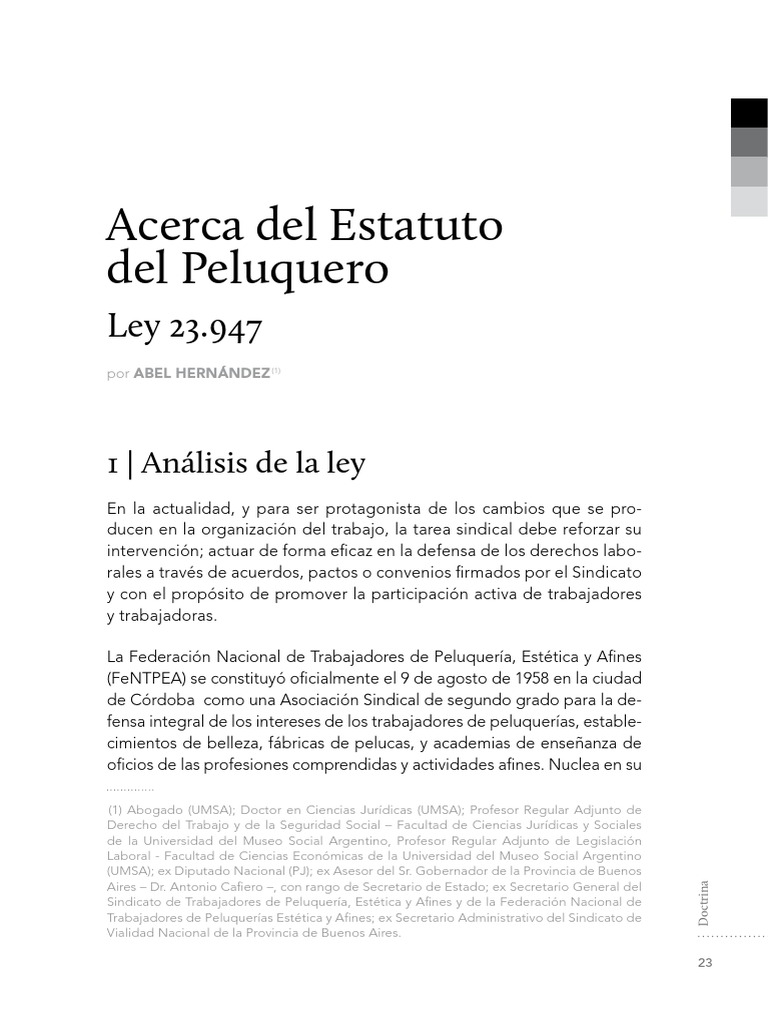 Acerca del Estatuto del Peluquero

Ley 23.947

por ABEL HERNÁNDEZ$^{(1)}$

1 | Análisis de la ley

En la actualidad, y para ser protagonista de los cambios que se producen en la organización del trabajo, la tarea sindical debe reforzar su intervención; actuar de forma eficaz en la defensa de los derechos laborales a través de acuerdos, pactos o convenios firmados por el Sindicato y con el propósito de promover la participación activa de trabajadores y trabajadoras.

La Federación Nacional de Trabajadores de Peluquería, Estética y Afines (FeNTPEA) se constituyó oficialmente el 9 de agosto de 1958 en la ciudad de Córdoba como una Asociación Sindical de segundo grado para la defensa integral de los intereses de los trabajadores de peluquerías, establecimientos de belleza, fábricas de pelucas, y academias de enseñanza de oficios de las profesiones comprendidas y actividades afines. Nuclea en su

(1) Abogado (UMSA); Doctor en Ciencias Jurídicas (UMSA); Profesor Regular Adjunto de Derecho del Trabajo y de la Seguridad Social – Facultad de Ciencias Jurídicas y Sociales de la Universidad del Museo Social Argentino, Profesor Regular Adjunto de Legislación Laboral - Facultad de Ciencias Económicas de la Universidad del Museo Social Argentino (UMSA); ex Diputado Nacional (PJ); ex Asesor del Sr. Gobernador de la Provincia de Buenos Aires – Dr. Antonio Cafiero –, con rango de Secretario de Estado; ex Secretario General del Sindicato de Trabajadores de Peluquería, Estética y Afines y de la Federación Nacional de Trabajadores de Peluquerías Estética y Afines; ex Secretario Administrativo del Sindicato de Vialidad Nacional de la Provincia de Buenos Aires.

Doctrina

23